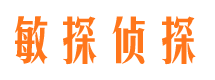 敏探侦探